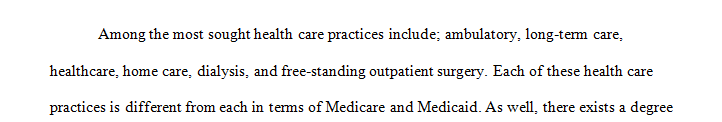 Among the most sought health care practices include; ambulatory, long-term care, healthcare, home care, dialysis, and free-standing outpatient surgery. Each of these health care practices is different from each in terms of Medicare and Medicaid. As well, there exists a degree